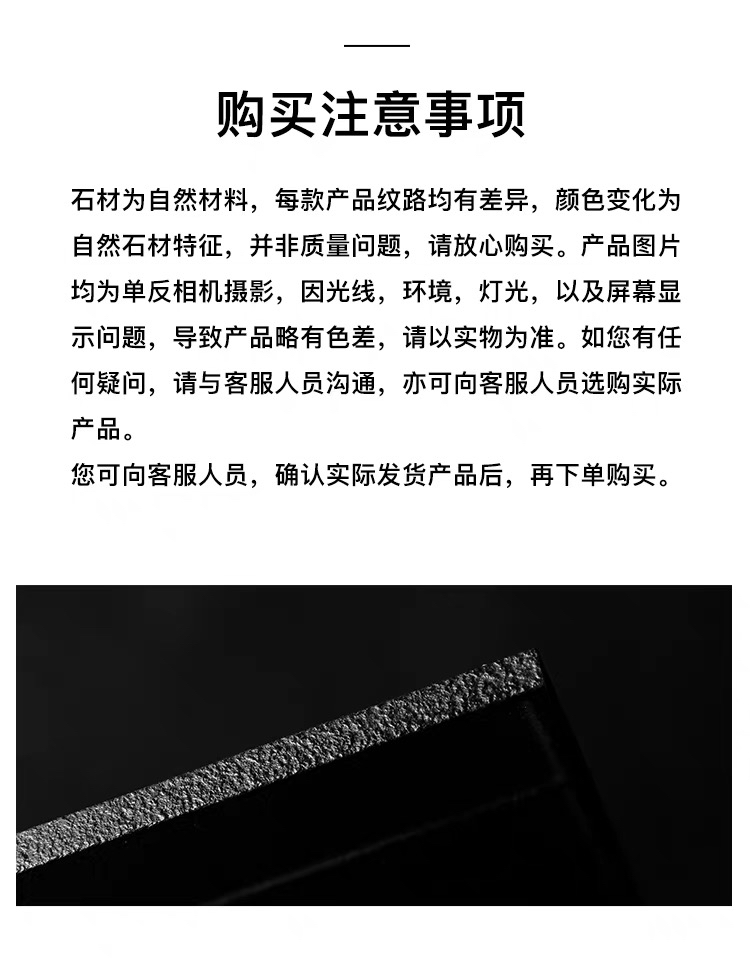 购买注意事项

石材为自然材料，每款产品纹路均有差异，颜色变化为自然石材特征，并非质量问题，请放心购买。产品图片均为单反相机摄影，因光线，环境，灯光，以及屏幕显示问题，导致产品略有色差，请以实物为准。如您有任何疑问，请与客服人员沟通，亦可向客服人员选购实际产品。

您可向客服人员，确认实际发货产品后，再下单购买。